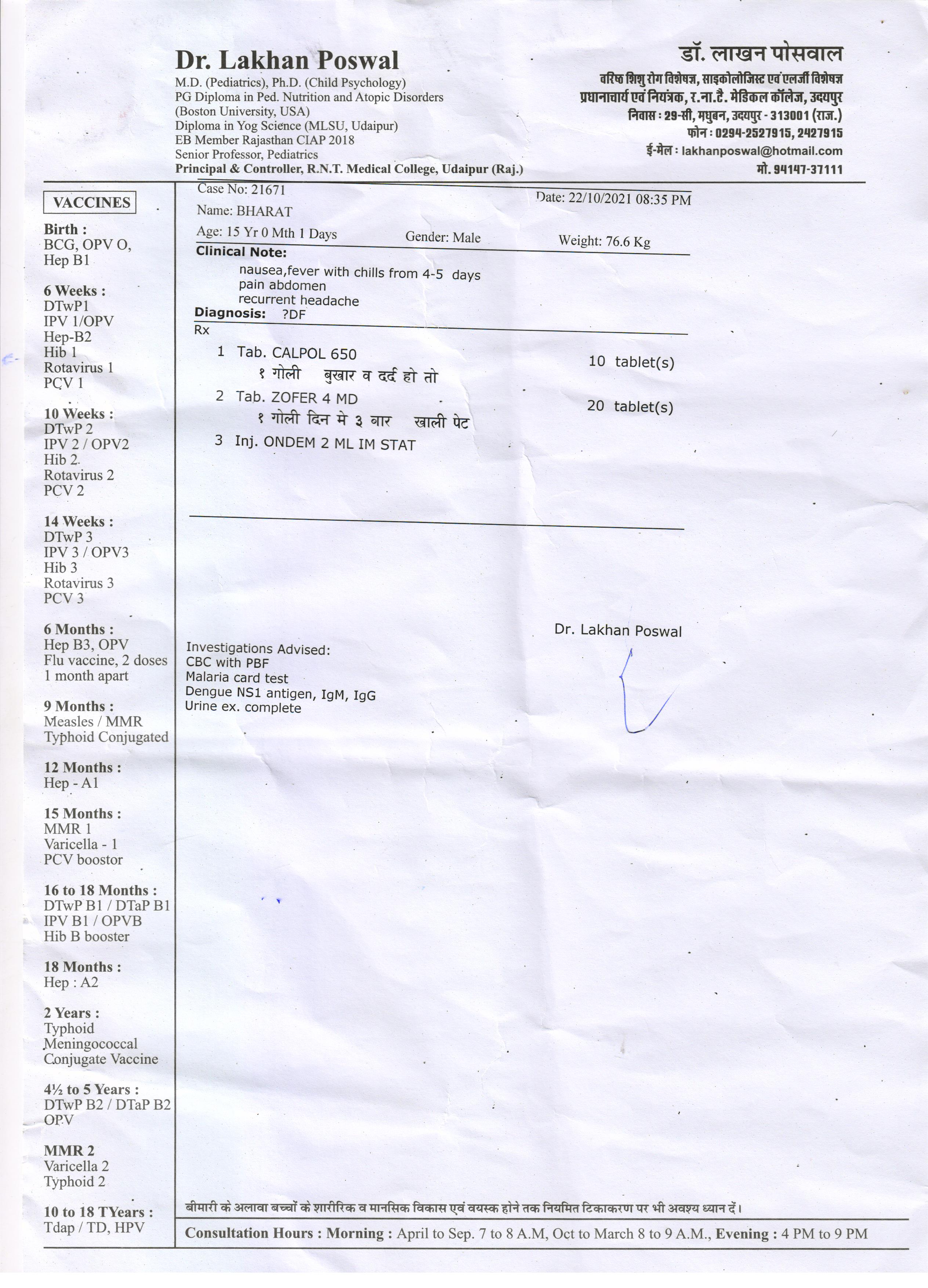 Dr. Lakhan Poswal
M.D. (Pediatrics), Ph.D. (Child Psychology)
PG Diploma in Ped. Nutrition and Atopic Disorders
(Boston University, USA)
Diploma in Yog Science (MLSU, Udaipur)
EB Member Rajasthan CIAP 2018
Senior Professor, Pediatrics
Principal & Controller, R.N.T. Medical College, Udaipur (Raj.)

डॉ. लाखन पोसवाल
वरिष्ठ शिशु रोग विशेषज्ञ, साइकोलोजिस्ट एवं एलर्जी विशेषज्ञ
प्रधानाचार्य एवं नियंत्रक, र.ना.टै. मेडिकल कॉलेज, उदयपुर
निवास : 29-सी, मधुबन, उदयपुर - 313001 (राज.)
फोन : 0294-2527915, 2427915
ई-मेल : lakhanposwal@hotmail.com
मो. 94147-37111

VACCINES
Birth :
BCG, OPV O,
Hep B1

6 Weeks :
DTwP1
IPV 1/OPV
Hep-B2
Hib 1
Rotavirus 1
PCV 1

10 Weeks :
DTwP 2
IPV 2 / OPV2
Hib 2
Rotavirus 2
PCV 2

14 Weeks :
DTwP 3
IPV 3 / OPV3
Hib 3
Rotavirus 3
PCV 3

6 Months :
Hep B3, OPV
Flu vaccine, 2 doses
1 month apart

9 Months :
Measles / MMR
Typhoid Conjugated

12 Months :
Hep - A1

15 Months :
MMR 1
Varicella - 1
PCV boostor

16 to 18 Months :
DTwP B1 / DTaP B1
IPV B1 / OPVB
Hib B booster

18 Months :
Hep : A2

2 Years :
Typhoid
Meningococcal
Conjugate Vaccine

4½ to 5 Years :
DTwP B2 / DTaP B2
OPV

MMR 2
Varicella 2
Typhoid 2

10 to 18 TYears :
Tdap / TD, HPV

Case No: 21671
Date: 22/10/2021 08:35 PM
Name: BHARAT
Age: 15 Yr 0 Mth 1 Days
Gender: Male
Weight: 76.6 Kg
Clinical Note:
nausea,fever with chills from 4-5 days
pain abdomen
recurrent headache
Diagnosis: ?DF
Rx
1 Tab. CALPOL 650 10 tablet(s)
१ गोली बुखार व दर्द हो तो
2 Tab. ZOFER 4 MD 20 tablet(s)
१ गोली दिन मे ३ बार खाली पेट
3 Inj. ONDEM 2 ML IM STAT

Dr. Lakhan Poswal

Investigations Advised:
CBC with PBF
Malaria card test
Dengue NS1 antigen, IgM, IgG
Urine ex. complete

बीमारी के अलावा बच्चों के शारीरिक व मानसिक विकास एवं वयस्क होने तक नियमित टिकाकरण पर भी अवश्य ध्यान दें।

Consultation Hours : Morning : April to Sep. 7 to 8 A.M, Oct to March 8 to 9 A.M., Evening : 4 PM to 9 PM